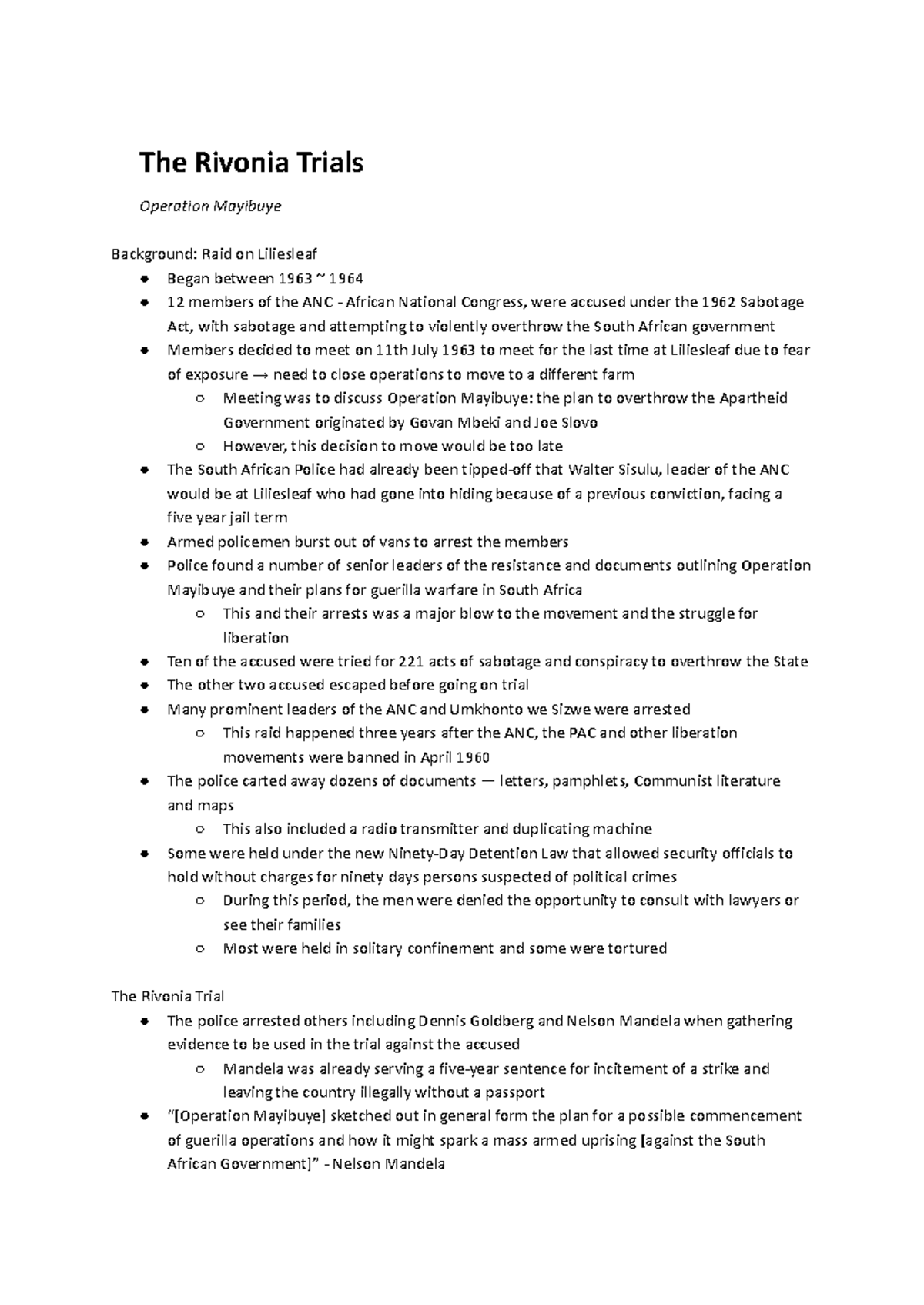 The Rivonia Trials

Operation Mayibuye

Background: Raid on Liliesleaf

- Began between 1963 ~ 1964
- 12 members of the ANC - African National Congress, were accused under the 1962 Sabotage Act, with sabotage and attempting to violently overthrow the South African government
- Members decided to meet on 11th July 1963 to meet for the last time at Liliesleaf due to fear of exposure → need to close operations to move to a different farm
  - Meeting was to discuss Operation Mayibuye: the plan to overthrow the Apartheid Government originated by Govan Mbeki and Joe Slovo
  - However, this decision to move would be too late
- The South African Police had already been tipped-off that Walter Sisulu, leader of the ANC would be at Liliesleaf who had gone into hiding because of a previous conviction, facing a five year jail term
- Armed policemen burst out of vans to arrest the members
- Police found a number of senior leaders of the resistance and documents outlining Operation Mayibuye and their plans for guerilla warfare in South Africa
  - This and their arrests was a major blow to the movement and the struggle for liberation
- Ten of the accused were tried for 221 acts of sabotage and conspiracy to overthrow the State
- The other two accused escaped before going on trial
- Many prominent leaders of the ANC and Umkhonto we Sizwe were arrested
  - This raid happened three years after the ANC, the PAC and other liberation movements were banned in April 1960
- The police carted away dozens of documents — letters, pamphlets, Communist literature and maps
  - This also included a radio transmitter and duplicating machine
- Some were held under the new Ninety-Day Detention Law that allowed security officials to hold without charges for ninety days persons suspected of political crimes
  - During this period, the men were denied the opportunity to consult with lawyers or see their families
  - Most were held in solitary confinement and some were tortured

The Rivonia Trial

- The police arrested others including Dennis Goldberg and Nelson Mandela when gathering evidence to be used in the trial against the accused
  - Mandela was already serving a five-year sentence for incitement of a strike and leaving the country illegally without a passport
- “[Operation Mayibuye] sketched out in general form the plan for a possible commencement of guerilla operations and how it might spark a mass armed uprising [against the South African Government]” - Nelson Mandela